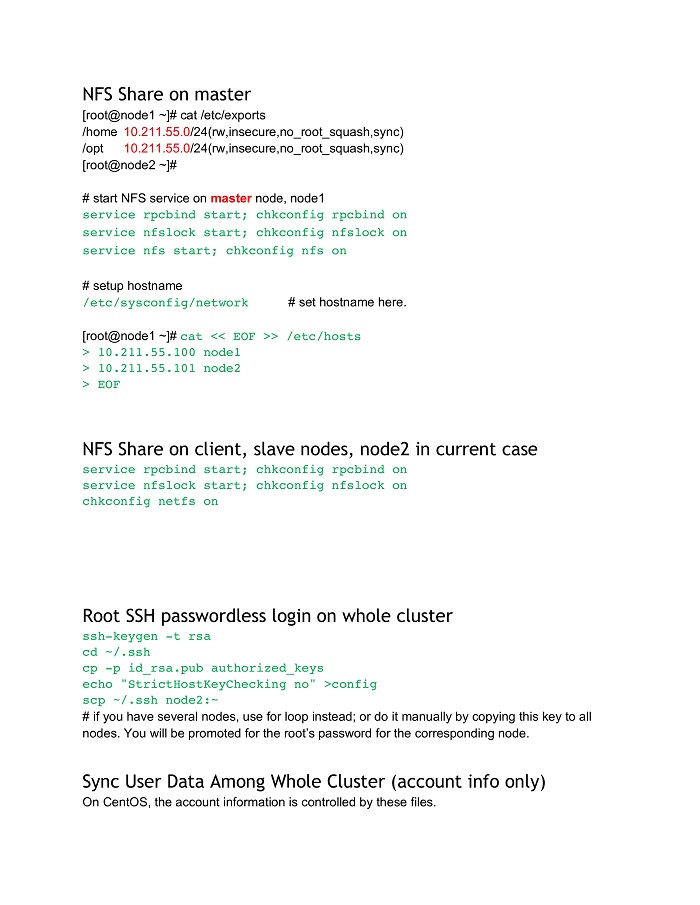 NFS Share on master

[root@node1 ~]# cat /etc/exports
/home 10.211.55.0/24(rw,insecure,no_root_squash,sync)
/opt 10.211.55.0/24(rw,insecure,no_root_squash,sync)
[root@node2 ~]#

# start NFS service on master node, node1
service rpcbind start; chkconfig rpcbind on
service nfslock start; chkconfig nfslock on
service nfs start; chkconfig nfs on

# setup hostname
/etc/sysconfig/network # set hostname here.

[root@node1 ~]# cat << EOF >> /etc/hosts
> 10.211.55.100 node1
> 10.211.55.101 node2
> EOF

NFS Share on client, slave nodes, node2 in current case

service rpcbind start; chkconfig rpcbind on
service nfslock start; chkconfig nfslock on
chkconfig netfs on

Root SSH passwordless login on whole cluster

ssh-keygen -t rsa
cd ~/.ssh
cp -p id_rsa.pub authorized_keys
echo "StrictHostKeyChecking no" >config
scp ~/.ssh node2:~
# if you have several nodes, use for loop instead; or do it manually by copying this key to all nodes. You will be promoted for the root's password for the corresponding node.

Sync User Data Among Whole Cluster (account info only)

On CentOS, the account information is controlled by these files.